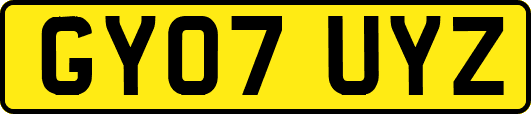 GY07 UYZ